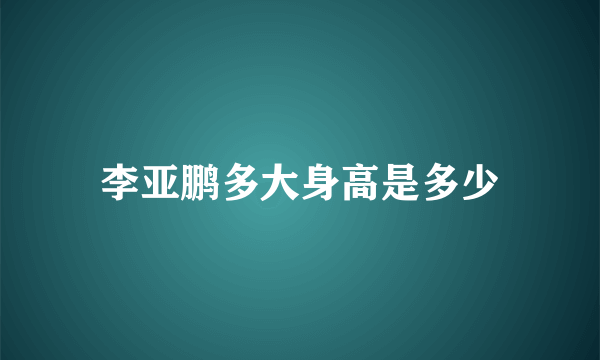 李亚鹏多大身高是多少